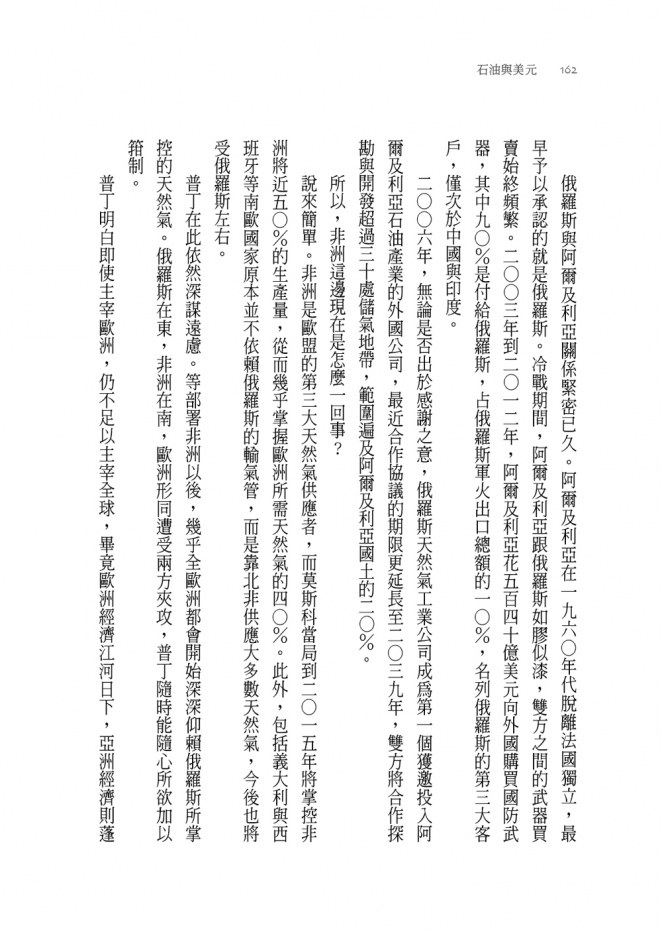 石油與美元　162

俄羅斯與阿爾及利亞關係緊密已久。阿爾及利亞在一九六〇年代脫離法國獨立，最早予以承認的就是俄羅斯。冷戰期間，阿爾及利亞跟俄羅斯如膠似漆，雙方之間的武器買賣始終頻繁。二〇〇三年到二〇一二年，阿爾及利亞花五百四十億美元向外國購買國防武器，其中九〇％是付給俄羅斯，占俄羅斯軍火出口總額的一〇％，名列俄羅斯的第三大客戶，僅次於中國與印度。

二〇〇六年，無論是否出於感謝之意，俄羅斯天然氣工業公司成為第一個獲邀投入阿爾及利亞石油產業的外國公司，最近合作協議的期限更延長至二〇三九年，雙方將合作探勘與開發超過三十處儲氣地帶，範圍遍及阿爾及利亞國土的二〇％。

所以，非洲這邊現在是怎麼一回事？

說來簡單。非洲是歐盟的第三大天然氣供應者，而莫斯科當局到二〇一五年將掌控非洲將近五〇％的生產量，從而幾乎掌握歐洲所需天然氣的四〇％。此外，包括義大利與西班牙等南歐國家原本並不依賴俄羅斯的輸氣管，而是靠北非供應大多數天然氣，今後也將受俄羅斯左右。

普丁在此依然深謀遠慮。等部署非洲以後，幾乎全歐洲都會開始深深仰賴俄羅斯所掌控的天然氣。俄羅斯在東，非洲在南，歐洲形同遭受兩方夾攻，普丁隨時能隨心所欲加以箝制。

普丁明白即使主宰歐洲，仍不足以主宰全球，畢竟歐洲經濟江河日下，亞洲經濟則蓬